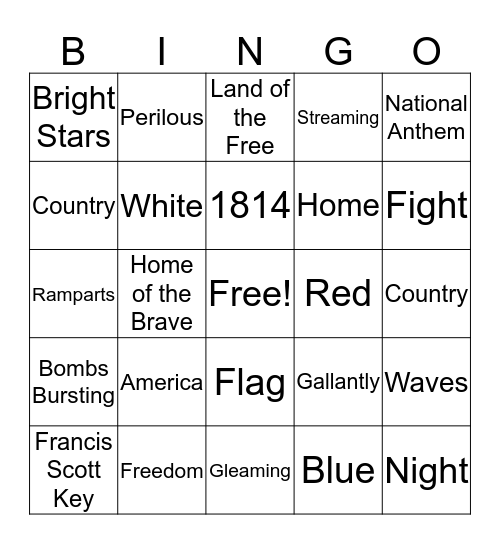 | B | I | N | G | O |
|---|---|---|---|---|
| Bright Stars | Perilous | Land of the Free | Streaming | National Anthem |
| Country | White | 1814 | Home | Fight |
| Ramparts | Home of the Brave | Free! | Red | Country |
| Bombs Bursting | America | Flag | Gallantly | Waves |
| Francis Scott Key | Freedom | Gleaming | Blue | Night |